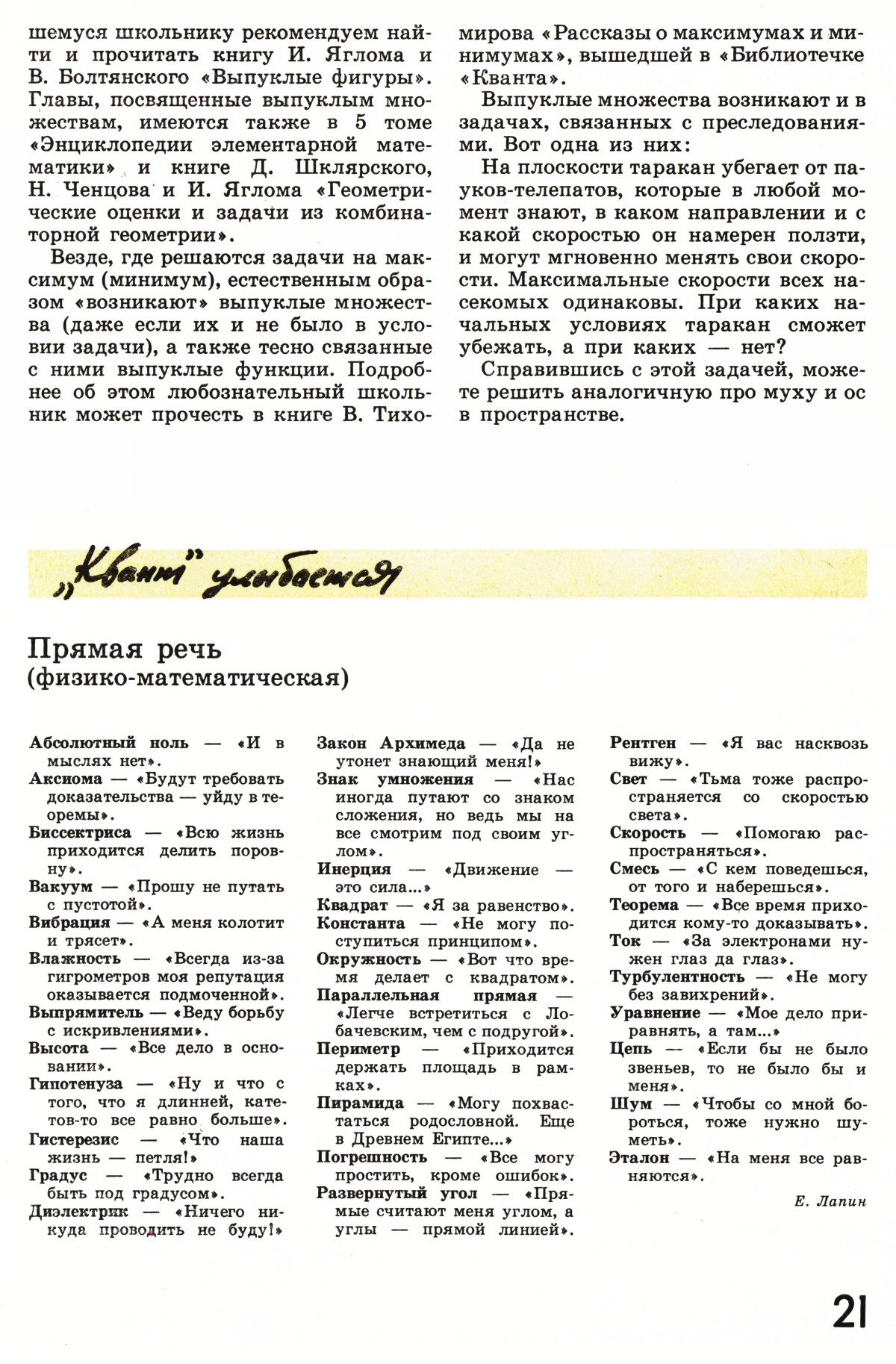 шемуся школьнику рекомендуем найти и прочитать книгу И. Яглома и В. Болтянского «Выпуклые фигуры». Главы, посвященные выпуклым множествам, имеются также в 5 томе «Энциклопедии элементарной математики» и книге Д. Шклярского, Н. Ченцова и И. Яглома «Геометрические оценки и задачи из комбинаторной геометрии».

Везде, где решаются задачи на максимум (минимум), естественным образом «возникают» выпуклые множества (даже если их и не было в условии задачи), а также тесно связанные с ними выпуклые функции. Подробнее об этом любознательный школьник может прочесть в книге В. Тихомирова «Рассказы о максимумах и минимумах», вышедшей в «Библиотечке «Кванта».

Выпуклые множества возникают и в задачах, связанных с преследованиями. Вот одна из них:

На плоскости таракан убегает от пауков-телепатов, которые в любой момент знают, в каком направлении и с какой скоростью он намерен ползти, и могут мгновенно менять свои скорости. Максимальные скорости всех насекомых одинаковы. При каких начальных условиях таракан сможет убежать, а при каких — нет?

Справившись с этой задачей, можете решить аналогичную про муху и ос в пространстве.

„Квант" улыбается

Прямая речь
(физико-математическая)

Абсолютный ноль — «И в мыслях нет».
Аксиома — «Будут требовать доказательства — уйду в теоремы».
Биссектриса — «Всю жизнь приходится делить поровну».
Вакуум — «Прошу не путать с пустотой».
Вибрация — «А меня колотит и трясет».
Влажность — «Всегда из-за гигрометров моя репутация оказывается подмоченной».
Выпрямитель — «Веду борьбу с искривлениями».
Высота — «Все дело в основании».
Гипотенуза — «Ну и что с того, что я длинней, катетов-то все равно больше».
Гистерезис — «Что наша жизнь — петля!»
Градус — «Трудно всегда быть под градусом».
Диэлектрик — «Ничего никуда проводить не буду!»
Закон Архимеда — «Да не утонет знающий меня!»
Знак умножения — «Нас иногда путают со знаком сложения, но ведь мы на все смотрим под своим углом».
Инерция — «Движение — это сила...»
Квадрат — «Я за равенство».
Константа — «Не могу поступиться принципом».
Окружность — «Вот что время делает с квадратом».
Параллельная прямая — «Легче встретиться с Лобачевским, чем с подругой».
Периметр — «Приходится держать площадь в рамках».
Пирамида — «Могу похвастаться родословной. Еще в Древнем Египте...»
Погрешность — «Все могу простить, кроме ошибок».
Развернутый угол — «Прямые считают меня углом, а углы — прямой линией».
Рентген — «Я вас насквозь вижу».
Свет — «Тьма тоже распространяется со скоростью света».
Скорость — «Помогаю распространяться».
Смесь — «С кем поведешься, от того и наберешься».
Теорема — «Все время приходится кому-то доказывать».
Ток — «За электронами нужен глаз да глаз».
Турбулентность — «Не могу без завихрений».
Уравнение — «Мое дело приравнять, а там...»
Цепь — «Если бы не было звеньев, то не было бы и меня».
Шум — «Чтобы со мной бороться, тоже нужно шуметь».
Эталон — «На меня все равняются».

Е. Лапин

21